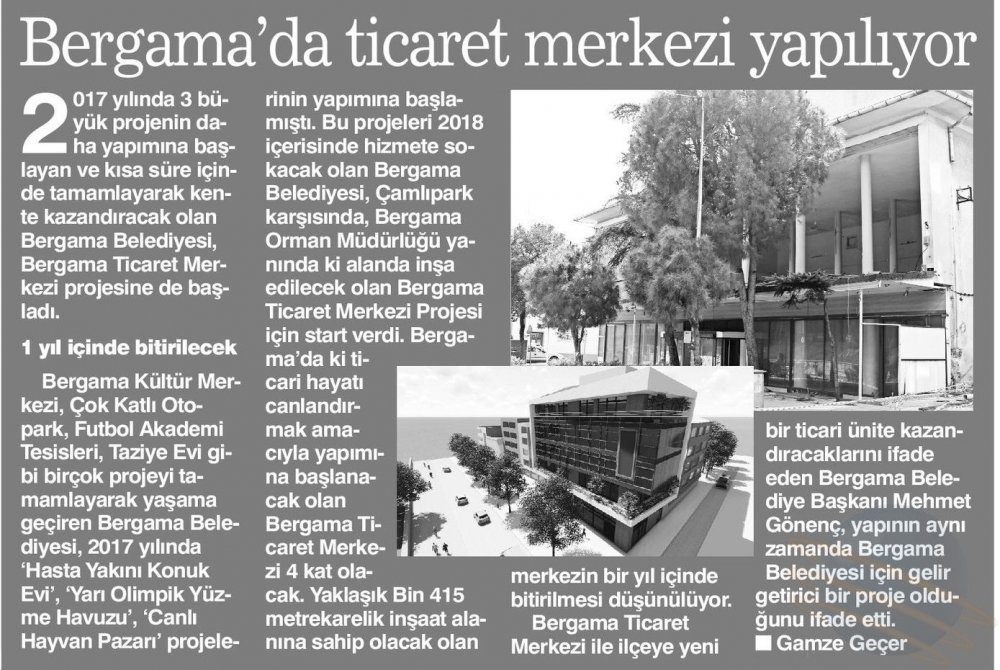 Bergama'da ticaret merkezi yapılıyor

2017 yılında 3 büyük projenin daha yapımına başlayan ve kısa süre içinde tamamlayarak kente kazandıracak olan Bergama Belediyesi, Bergama Ticaret Merkezi projesine de başladı.

1 yıl içinde bitirilecek

Bergama Kültür Merkezi, Çok Katlı Otopark, Futbol Akademi Tesisleri, Taziye Evi gibi birçok projeyi tamamlayarak yaşama geçiren Bergama Belediyesi, 2017 yılında 'Hasta Yakını Konuk Evi', 'Yarı Olimpik Yüzme Havuzu', 'Canlı Hayvan Pazarı' projelerinin yapımına başlamıştı. Bu projeleri 2018 içerisinde hizmete sokacak olan Bergama Belediyesi, Çamlıpark karşısında, Bergama Orman Müdürlüğü yanında ki alanda inşa edilecek olan Bergama Ticaret Merkezi Projesi için start verdi. Bergama'da ki ticari hayatı canlandırmak amacıyla yapımına başlanacak olan Bergama Ticaret Merkezi 4 kat olacak. Yaklaşık Bin 415 metrekarelik inşaat alanına sahip olacak olan merkezin bir yıl içinde bitirilmesi düşünülüyor.

Bergama Ticaret Merkezi ile ilçeye yeni bir ticari ünite kazandıracaklarını ifade eden Bergama Belediye Başkanı Mehmet Gönenç, yapının aynı zamanda Bergama Belediyesi için gelir getirici bir proje olduğunu ifade etti.

■ Gamze Geçer